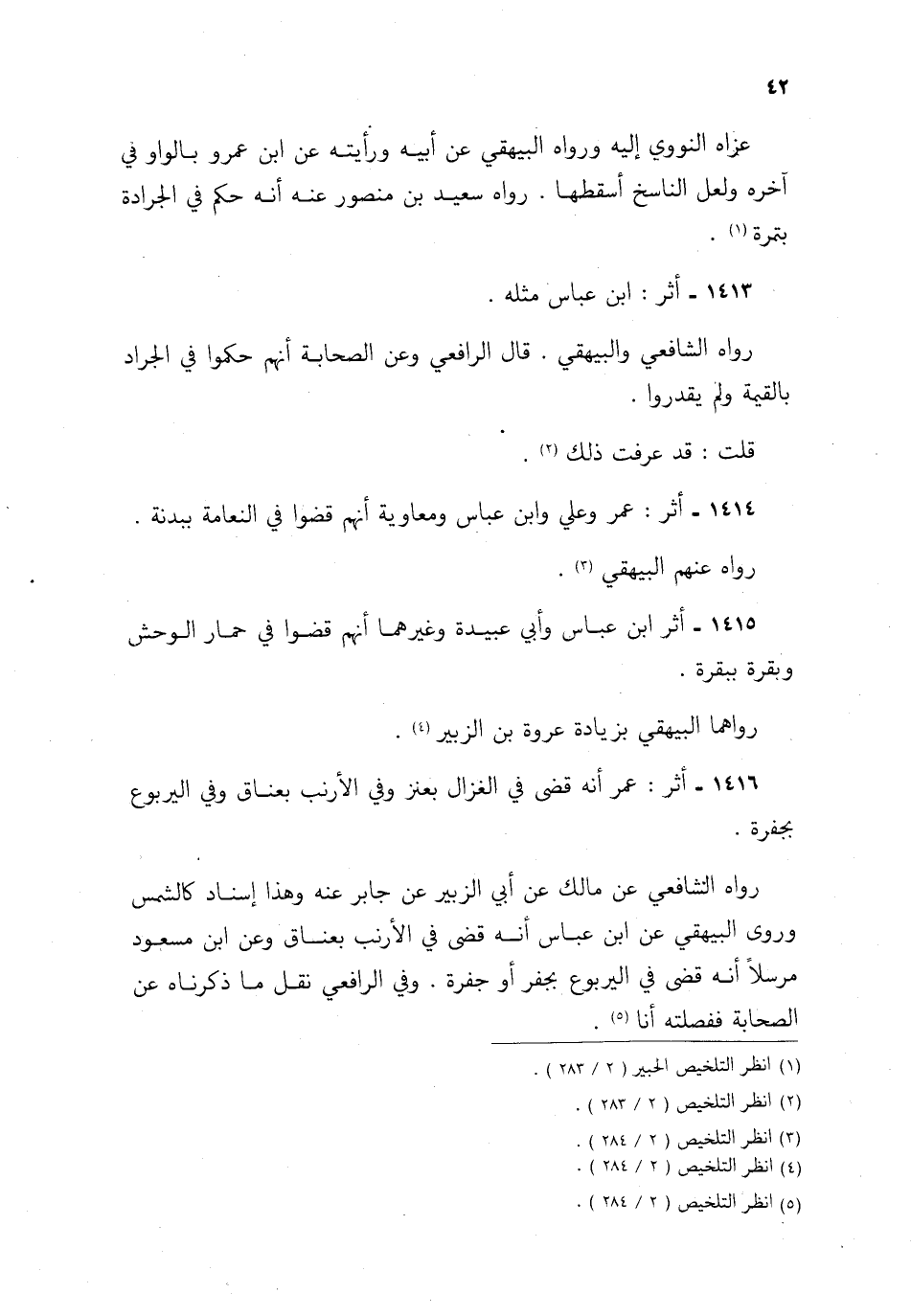 ٤٢

عزاه النووي إليه ورواه البيهقي عن أبيه ورأيته عن ابن عمرو بالواو في آخره ولعل الناسخ أسقطها . رواه سعيد بن منصور عنه أنه حكم في الجرادة بتمرة (١) .

١٤١٣ ـ أثر : ابن عباس مثله .

رواه الشافعي والبيهقي . قال الرافعي وعن الصحابة أنهم حكموا في الجراد بالقيمة ولم يقدروا .

قلت : قد عرفت ذلك (٢) .

١٤١٤ ـ أثر : عمر وعلي وابن عباس ومعاوية أنهم قضوا في النعامة ببدنة .

رواه عنهم البيهقي (٣) .

١٤١٥ ـ أثر ابن عباس وأبي عبيدة وغيرهما أنهم قضوا في حمار الوحش وبقرة ببقرة .

رواهما البيهقي بزيادة عروة بن الزبير (٤) .

١٤١٦ ـ أثر : عمر أنه قضى في الغزال بعنز وفي الأرنب بعناق وفي اليربوع بجفرة .

رواه الشافعي عن مالك عن أبي الزبير عن جابر عنه وهذا إسناد كالشمس وروى البيهقي عن ابن عباس أنه قضى في الأرنب بعناق وعن ابن مسعود مرسلاً أنه قضى في اليربوع بجفر أو جفرة . وفي الرافعي نقل ما ذكرناه عن الصحابة ففصلته أنا (٥) .

(١) انظر التلخيص الحبير ( ٢ / ٢٨٣ ) .
(٢) انظر التلخيص ( ٢ / ٢٨٣ ) .
(٣) انظر التلخيص ( ٢ / ٢٨٤ ) .
(٤) انظر التلخيص ( ٢ / ٢٨٤ ) .
(٥) انظر التلخيص ( ٢ / ٢٨٤ ) .